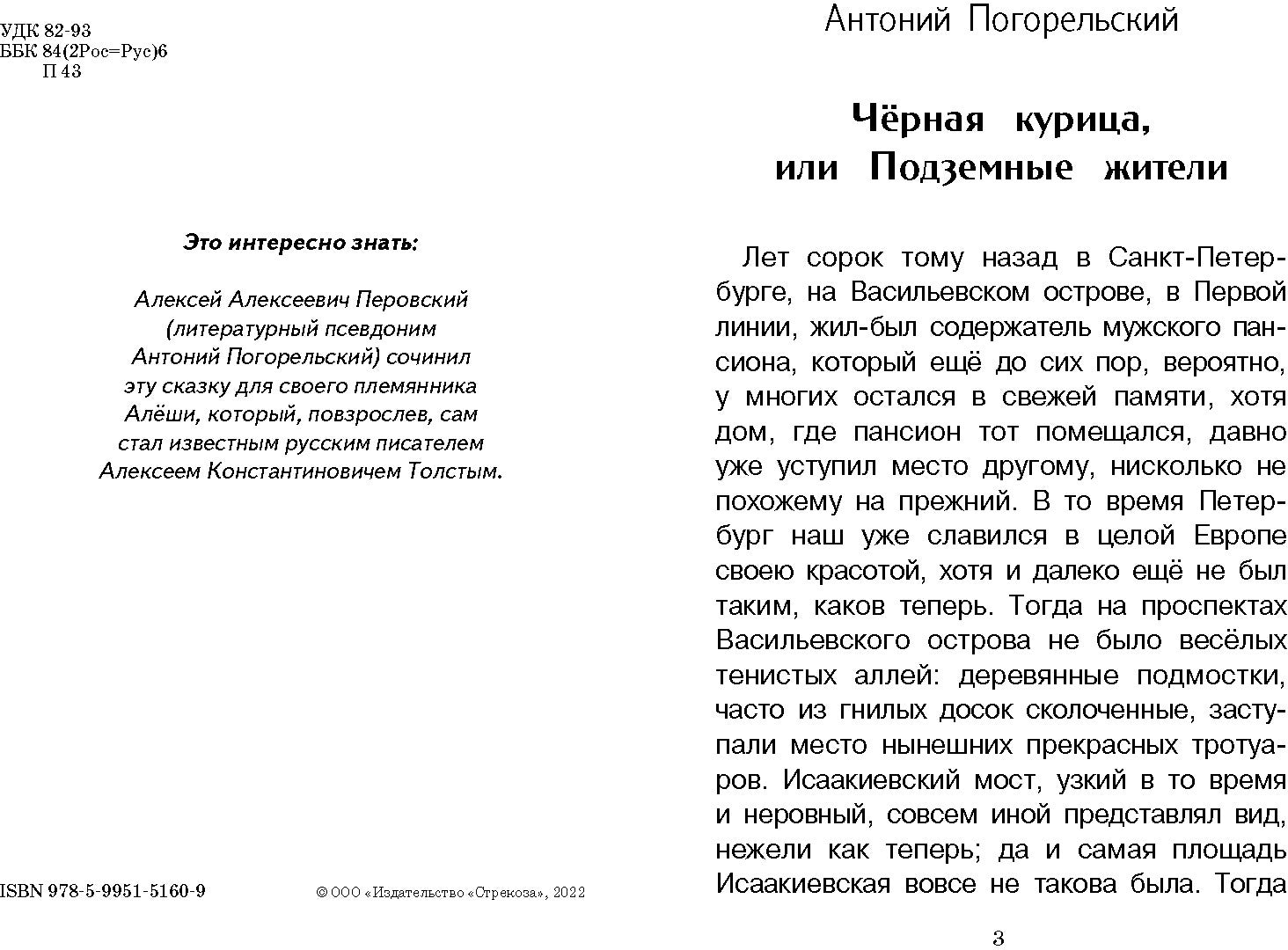 УДК 82-93
ББК 84(2Рос=Рус)6
П 43

Это интересно знать:

Алексей Алексеевич Перовский (литературный псевдоним Антоний Погорельский) сочинил эту сказку для своего племянника Алёши, который, повзрослев, сам стал известным русским писателем Алексеем Константиновичем Толстым.

ISBN 978-5-9951-5160-9

© ООО «Издательство «Стрекоза», 2022

Антоний Погорельский

Чёрная курица, или Подземные жители

Лет сорок тому назад в Санкт-Петербурге, на Васильевском острове, в Первой линии, жил-был содержатель мужского пансиона, который ещё до сих пор, вероятно, у многих остался в свежей памяти, хотя дом, где пансион тот помещался, давно уже уступил место другому, нисколько не похожему на прежний. В то время Петербург наш уже славился в целой Европе своею красотой, хотя и далеко ещё не был таким, каков теперь. Тогда на проспектах Васильевского острова не было весёлых тенистых аллей: деревянные подмостки, часто из гнилых досок сколоченные, заступали место нынешних прекрасных тротуаров. Исаакиевский мост, узкий в то время и неровный, совсем иной представлял вид, нежели как теперь; да и самая площадь Исаакиевская вовсе не такова была. Тогда

3